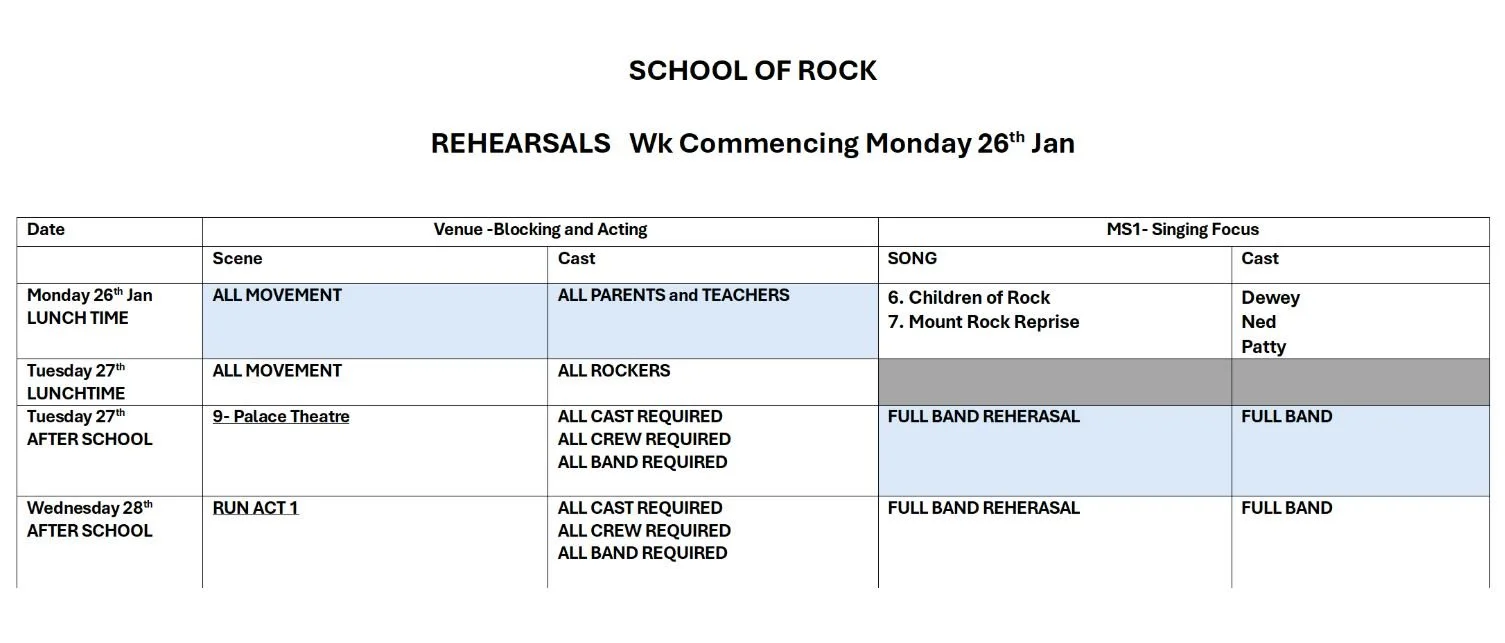 SCHOOL OF ROCK

REHEARSALS Wk Commencing Monday 26$^{th}$ Jan

| Date | Venue -Blocking and Acting | | MS1- Singing Focus | |
|---|---|---|---|---|
| | Scene | Cast | SONG | Cast |
| Monday 26$^{th}$ Jan LUNCH TIME | ALL MOVEMENT | ALL PARENTS and TEACHERS | 6. Children of Rock 7. Mount Rock Reprise | Dewey Ned Patty |
| Tuesday 27$^{th}$ LUNCHTIME | ALL MOVEMENT | ALL ROCKERS | | |
| Tuesday 27$^{th}$ AFTER SCHOOL | 9- Palace Theatre | ALL CAST REQUIRED ALL CREW REQUIRED ALL BAND REQUIRED | FULL BAND REHERASAL | FULL BAND |
| Wednesday 28$^{th}$ AFTER SCHOOL | RUN ACT 1 | ALL CAST REQUIRED ALL CREW REQUIRED ALL BAND REQUIRED | FULL BAND REHERASAL | FULL BAND |